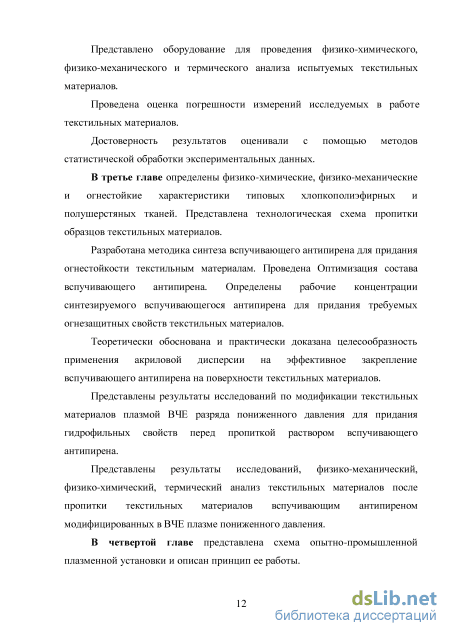 Представлено оборудование для проведения физико-химического, физико-механического и термического анализа испытуемых текстильных материалов.

Проведена оценка погрешности измерений исследуемых в работе текстильных материалов.

Достоверность результатов оценивали с помощью методов статистической обработки экспериментальных данных.

**В третье главе** определены физико-химические, физико-механические и огнестойкие характеристики типовых хлопкополиэфирных и полушерстяных тканей. Представлена технологическая схема пропитки образцов текстильных материалов.

Разработана методика синтеза вспучивающего антипирена для придания огнестойкости текстильным материалам. Проведена Оптимизация состава вспучивающего антипирена. Определены рабочие концентрации синтезируемого вспучивающегося антипирена для придания требуемых огнезащитных свойств текстильных материалов.

Теоретически обоснована и практически доказана целесообразность применения акриловой дисперсии на эффективное закрепление вспучивающего антипирена на поверхности текстильных материалов.

Представлены результаты исследований по модификации текстильных материалов плазмой ВЧЕ разряда пониженного давления для придания гидрофильных свойств перед пропиткой раствором вспучивающего антипирена.

Представлены результаты исследований, физико-механический, физико-химический, термический анализ текстильных материалов после пропитки текстильных материалов вспучивающим антипиреном модифицированных в ВЧЕ плазме пониженного давления.

**В четвертой главе** представлена схема опытно-промышленной плазменной установки и описан принцип ее работы.

12

dsLib.net
библиотека диссертаций